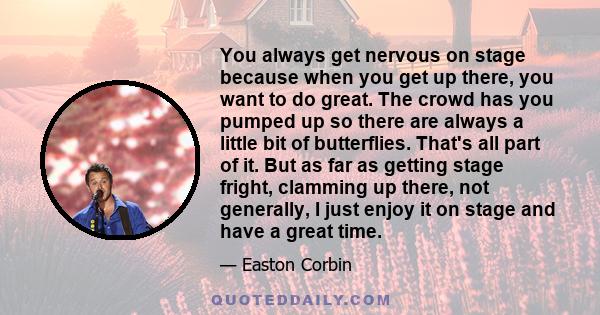 You always get nervous on stage because when you get up there, you want to do great. The crowd has you pumped up so there are always a little bit of butterflies. That's all part of it. But as far as getting stage fright, clamming up there, not generally, I just enjoy it on stage and have a great time.

— Easton Corbin

QUOTEDDAILY.COM